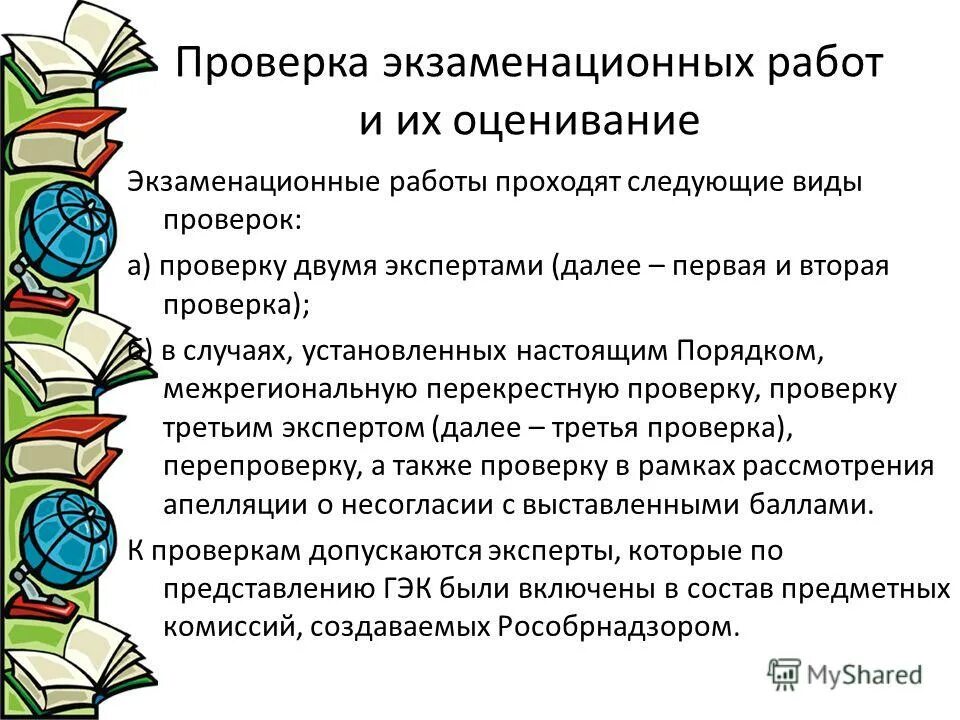 Проверка экзаменационных работ и их оценивание

Экзаменационные работы проходят следующие виды проверок:

а) проверку двумя экспертами (далее – первая и вторая проверка);

б) в случаях, установленных настоящим Порядком, межрегиональную перекрестную проверку, проверку третьим экспертом (далее – третья проверка), перепроверку, а также проверку в рамках рассмотрения апелляции о несогласии с выставленными баллами.

К проверкам допускаются эксперты, которые по представлению ГЭК были включены в состав предметных комиссий, создаваемых Рособрнадзором.

MyShared